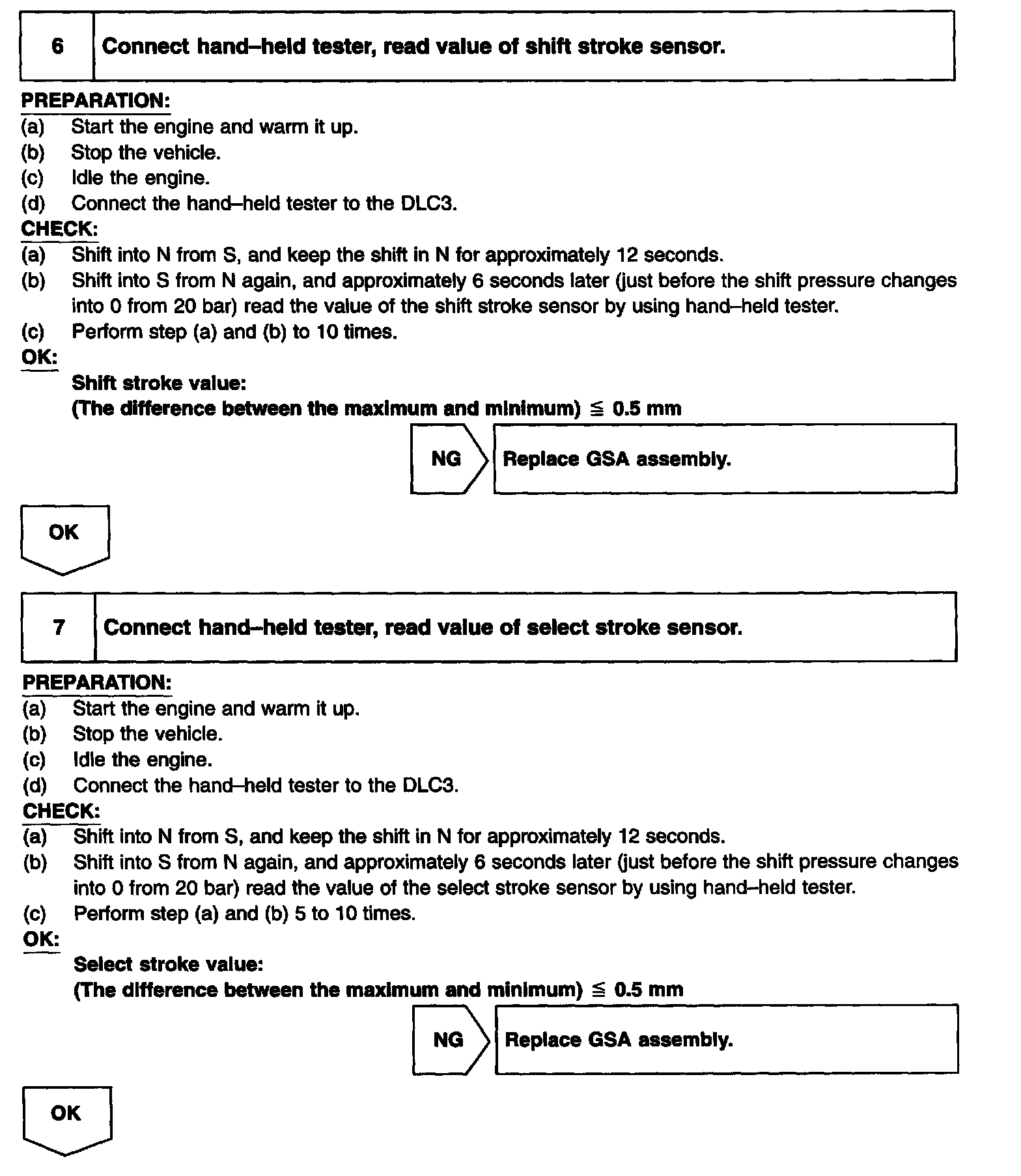 6 Connect hand–held tester, read value of shift stroke sensor.

PREPARATION:
(a) Start the engine and warm it up.
(b) Stop the vehicle.
(c) Idle the engine.
(d) Connect the hand–held tester to the DLC3.
CHECK:
(a) Shift into N from S, and keep the shift in N for approximately 12 seconds.
(b) Shift into S from N again, and approximately 6 seconds later (just before the shift pressure changes into 0 from 20 bar) read the value of the shift stroke sensor by using hand–held tester.
(c) Perform step (a) and (b) to 10 times.
OK:
Shift stroke value:
(The difference between the maximum and minimum) $\leqq$ 0.5 mm

NG Replace GSA assembly.

OK

7 Connect hand–held tester, read value of select stroke sensor.

PREPARATION:
(a) Start the engine and warm it up.
(b) Stop the vehicle.
(c) Idle the engine.
(d) Connect the hand–held tester to the DLC3.
CHECK:
(a) Shift into N from S, and keep the shift in N for approximately 12 seconds.
(b) Shift into S from N again, and approximately 6 seconds later (just before the shift pressure changes into 0 from 20 bar) read the value of the select stroke sensor by using hand–held tester.
(c) Perform step (a) and (b) 5 to 10 times.
OK:
Select stroke value:
(The difference between the maximum and minimum) $\leqq$ 0.5 mm

NG Replace GSA assembly.

OK